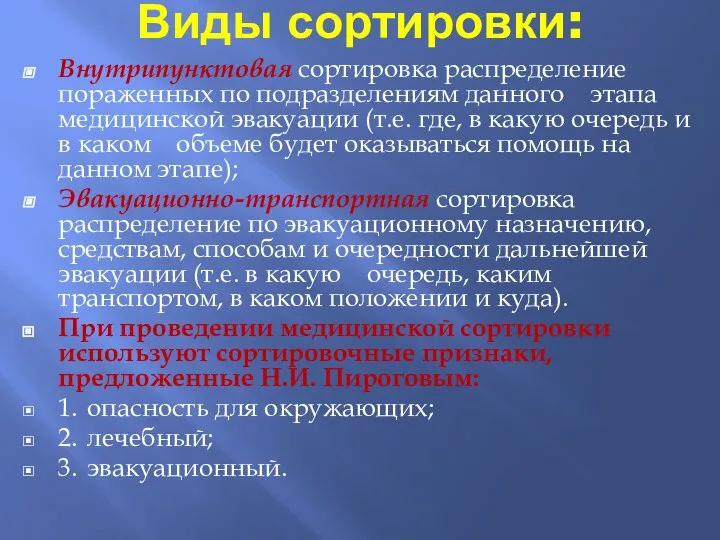 Виды сортировки:

Внутрипунктовая сортировка распределение пораженных по подразделениям данного этапа медицинской эвакуации (т.е. где, в какую очередь и в каком объеме будет оказываться помощь на данном этапе);

Эвакуационно-транспортная сортировка распределение по эвакуационному назначению, средствам, способам и очередности дальнейшей эвакуации (т.е. в какую очередь, каким транспортом, в каком положении и куда).

При проведении медицинской сортировки используют сортировочные признаки, предложенные Н.И. Пироговым:

1. опасность для окружающих;

2. лечебный;

3. эвакуационный.